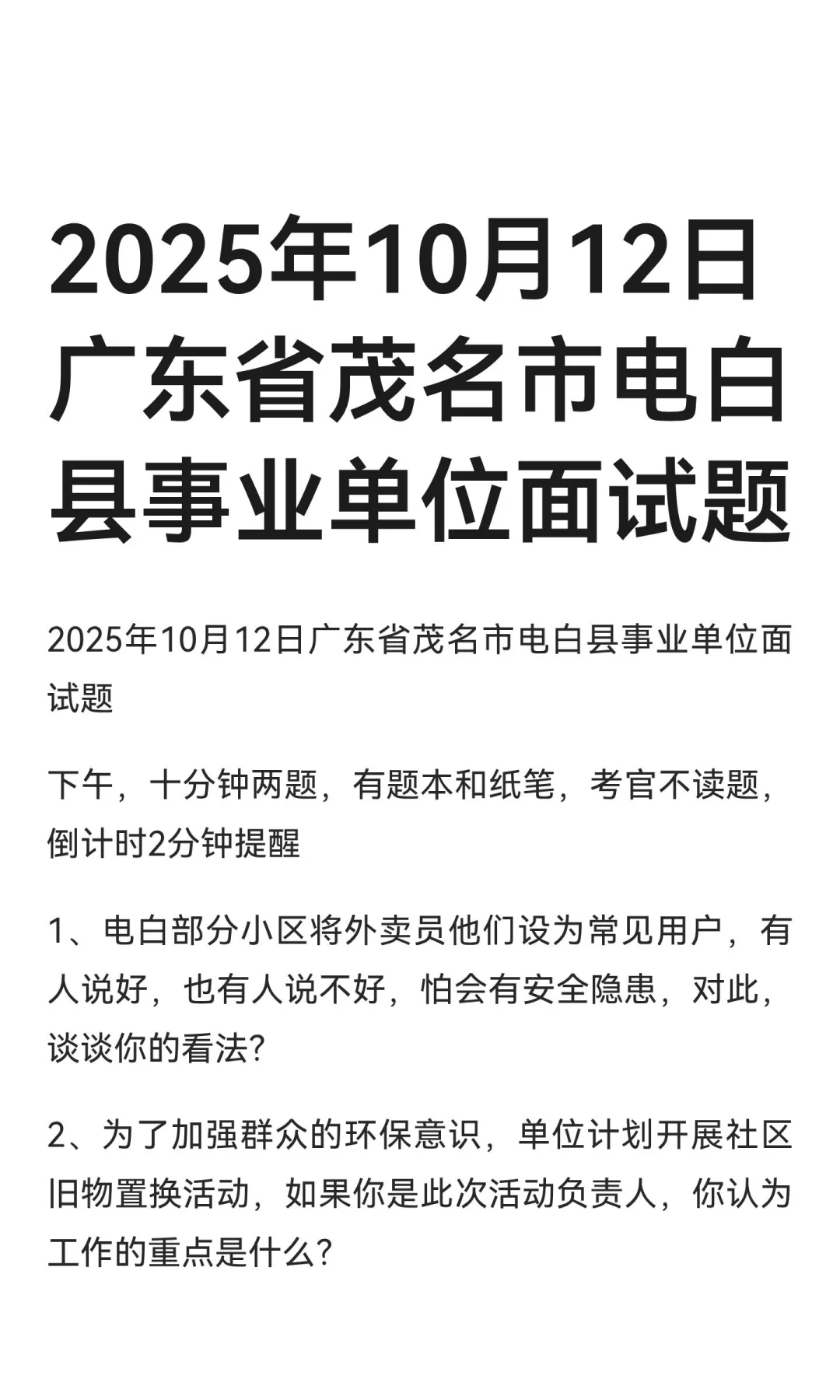 2025年10月12日广东省茂名市电白县事业单位面试题

2025年10月12日广东省茂名市电白县事业单位面试题

下午，十分钟两题，有题本和纸笔，考官不读题，倒计时2分钟提醒

1、电白部分小区将外卖员他们设为常见用户，有人说好，也有人说不好，怕会有安全隐患，对此，谈谈你的看法?

2、为了加强群众的环保意识，单位计划开展社区旧物置换活动，如果你是此次活动负责人，你认为工作的重点是什么?